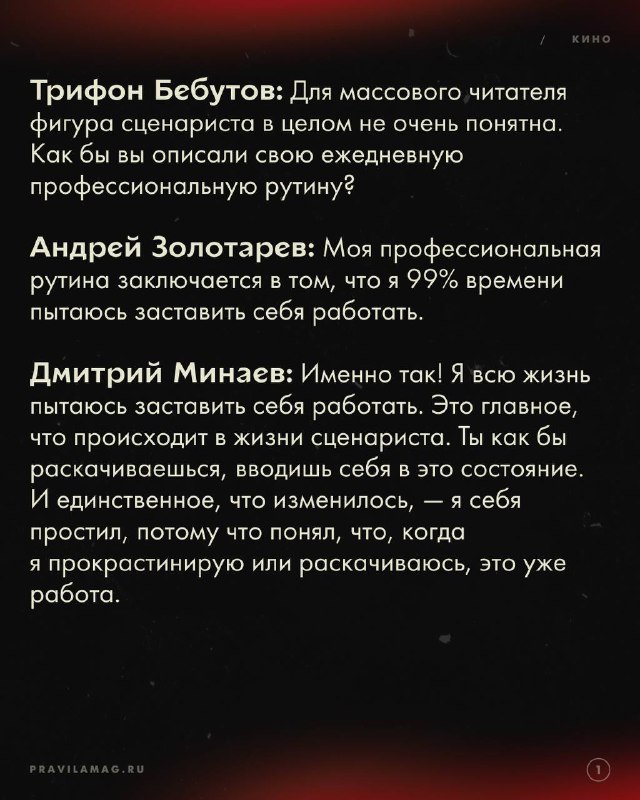 / КИНО

Трифон Бебутов: Для массового читателя фигура сценариста в целом не очень понятна. Как бы вы описали свою ежедневную профессиональную рутину?

Андрей Золотарев: Моя профессиональная рутина заключается в том, что я 99% времени пытаюсь заставить себя работать.

Дмитрий Минаев: Именно так! Я всю жизнь пытаюсь заставить себя работать. Это главное, что происходит в жизни сценариста. Ты как бы раскачиваешься, вводишь себя в это состояние. И единственное, что изменилось, — я себя простил, потому что понял, что, когда я прокрастинирую или раскачиваюсь, это уже работа.

PRAVILAMAG.RU

1